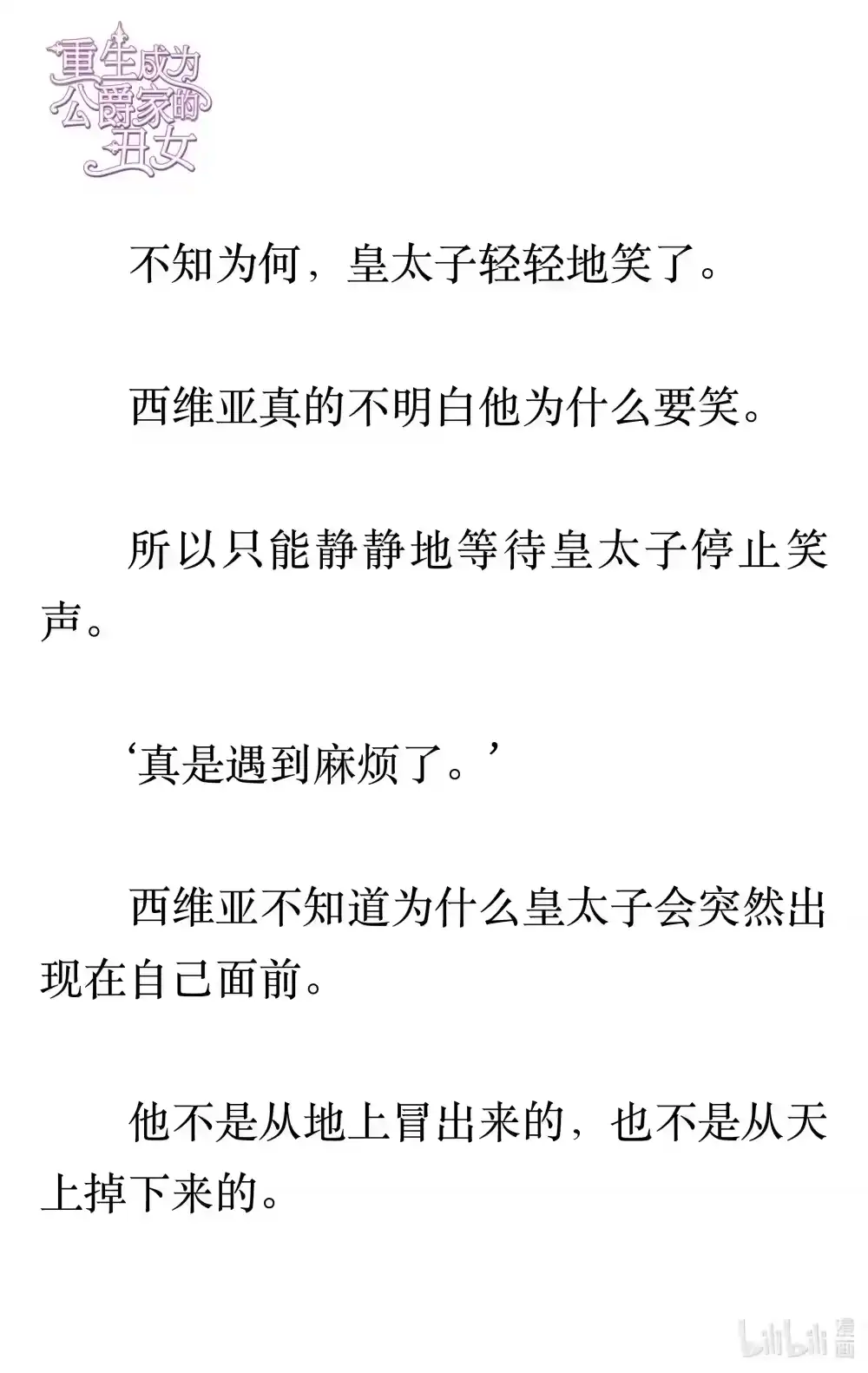 重生成为公爵家的丑女

不知为何，皇太子轻轻地笑了。

西维亚真的不明白他为什么要笑。

所以只能静静地等待皇太子停止笑声。

‘真是遇到麻烦了。’

西维亚不知道为什么皇太子会突然出现在自己面前。

他不是从地上冒出来的，也不是从天上掉下来的。

bilibili 漫画